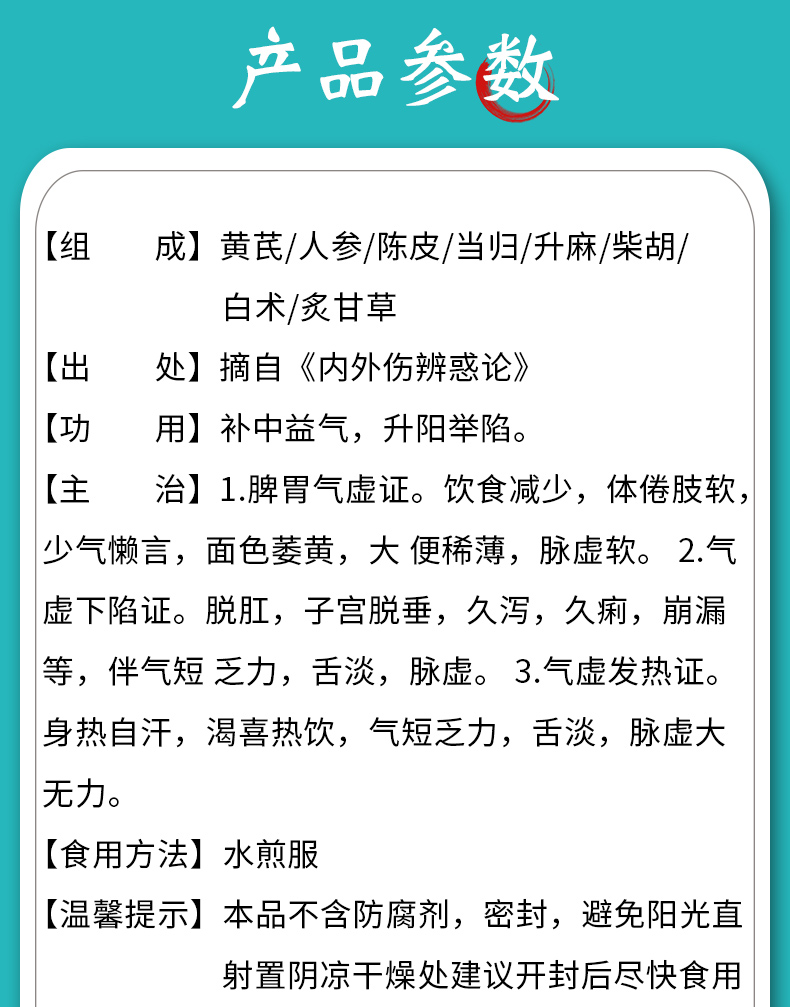 产品参数

【组　　成】黄芪/人参/陈皮/当归/升麻/柴胡/白术/炙甘草

【出　　处】摘自《内外伤辨惑论》

【功　　用】补中益气，升阳举陷。

【主　　治】1.脾胃气虚证。饮食减少，体倦肢软，少气懒言，面色萎黄，大 便稀薄，脉虚软。 2.气虚下陷证。脱肛，子宫脱垂，久泻，久痢，崩漏等，伴气短 乏力，舌淡，脉虚。 3.气虚发热证。身热自汗，渴喜热饮，气短乏力，舌淡，脉虚大无力。

【食用方法】水煎服

【温馨提示】本品不含防腐剂，密封，避免阳光直射置阴凉干燥处建议开封后尽快食用